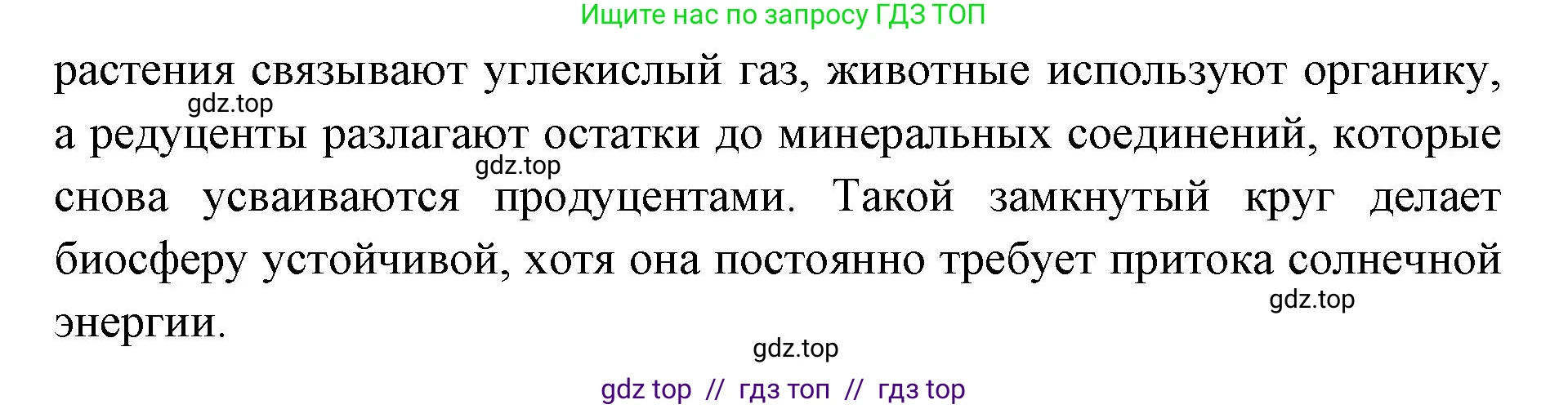 Ищите нас по запросу ГДЗ ТОП

растения связывают углекислый газ, животные используют органику, а редуценты разлагают остатки до минеральных соединений, которые снова усваиваются продуцентами. Такой замкнутый круг делает биосферу устойчивой, хотя она постоянно требует притока солнечной энергии.

gdz.top

gdz.top

gdz.top

gdz.top

gdz top // гдз топ // гдз top